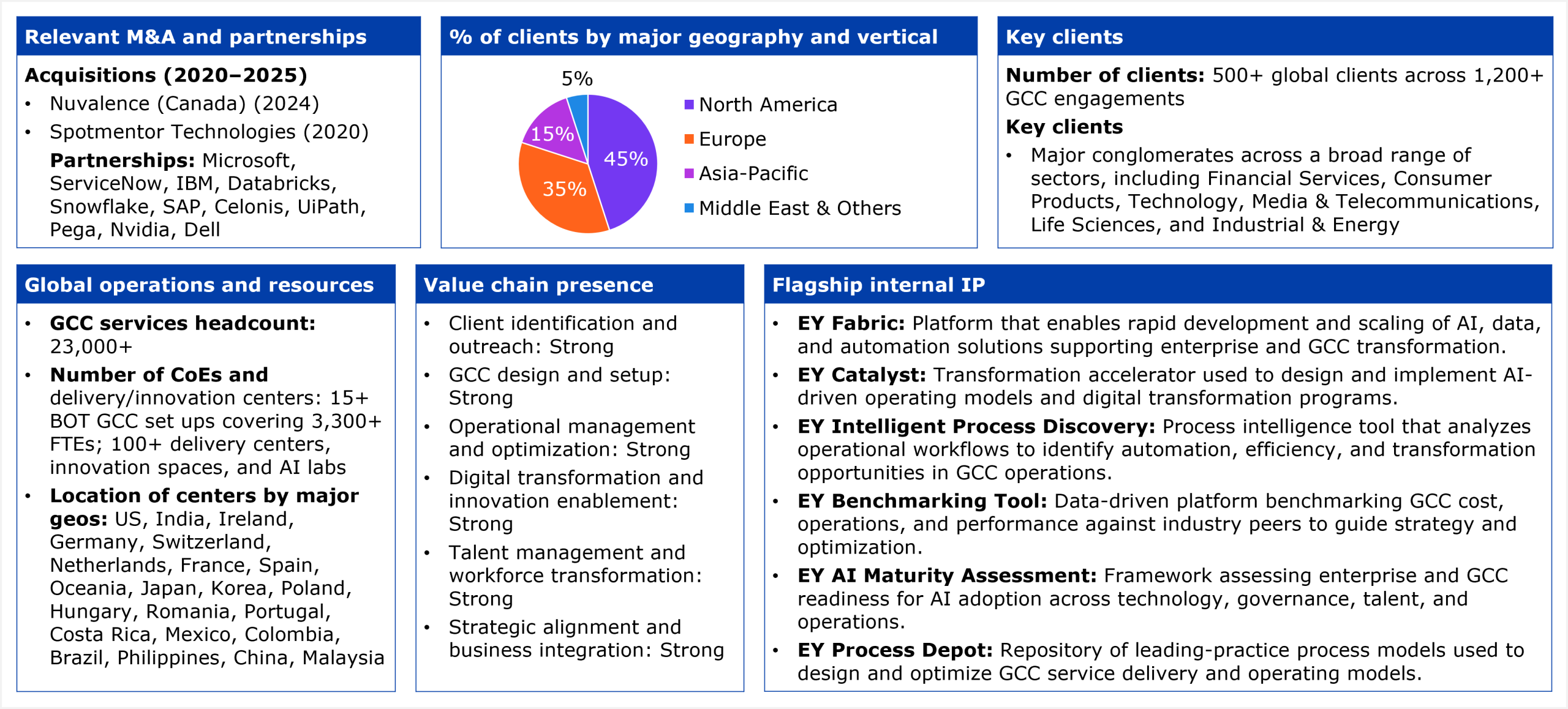 Relevant M&A and partnerships

Acquisitions (2020–2025)

• Nuvalence (Canada) (2024)
• Spotmentor Technologies (2020)

Partnerships: Microsoft, ServiceNow, IBM, Databricks, Snowflake, SAP, Celonis, UiPath, Pega, Nvidia, Dell

% of clients by major geography and vertical

5%
15%
45%
35%

North America
Europe
Asia-Pacific
Middle East & Others

Key clients

Number of clients: 500+ global clients across 1,200+ GCC engagements

Key clients

• Major conglomerates across a broad range of sectors, including Financial Services, Consumer Products, Technology, Media & Telecommunications, Life Sciences, and Industrial & Energy

Global operations and resources

• GCC services headcount: 23,000+
• Number of CoEs and delivery/innovation centers: 15+ BOT GCC set ups covering 3,300+ FTEs; 100+ delivery centers, innovation spaces, and AI labs
• Location of centers by major geos: US, India, Ireland, Germany, Switzerland, Netherlands, France, Spain, Oceania, Japan, Korea, Poland, Hungary, Romania, Portugal, Costa Rica, Mexico, Colombia, Brazil, Philippines, China, Malaysia

Value chain presence

• Client identification and outreach: Strong
• GCC design and setup: Strong
• Operational management and optimization: Strong
• Digital transformation and innovation enablement: Strong
• Talent management and workforce transformation: Strong
• Strategic alignment and business integration: Strong

Flagship internal IP

• EY Fabric: Platform that enables rapid development and scaling of AI, data, and automation solutions supporting enterprise and GCC transformation.
• EY Catalyst: Transformation accelerator used to design and implement AI-driven operating models and digital transformation programs.
• EY Intelligent Process Discovery: Process intelligence tool that analyzes operational workflows to identify automation, efficiency, and transformation opportunities in GCC operations.
• EY Benchmarking Tool: Data-driven platform benchmarking GCC cost, operations, and performance against industry peers to guide strategy and optimization.
• EY AI Maturity Assessment: Framework assessing enterprise and GCC readiness for AI adoption across technology, governance, talent, and operations.
• EY Process Depot: Repository of leading-practice process models used to design and optimize GCC service delivery and operating models.